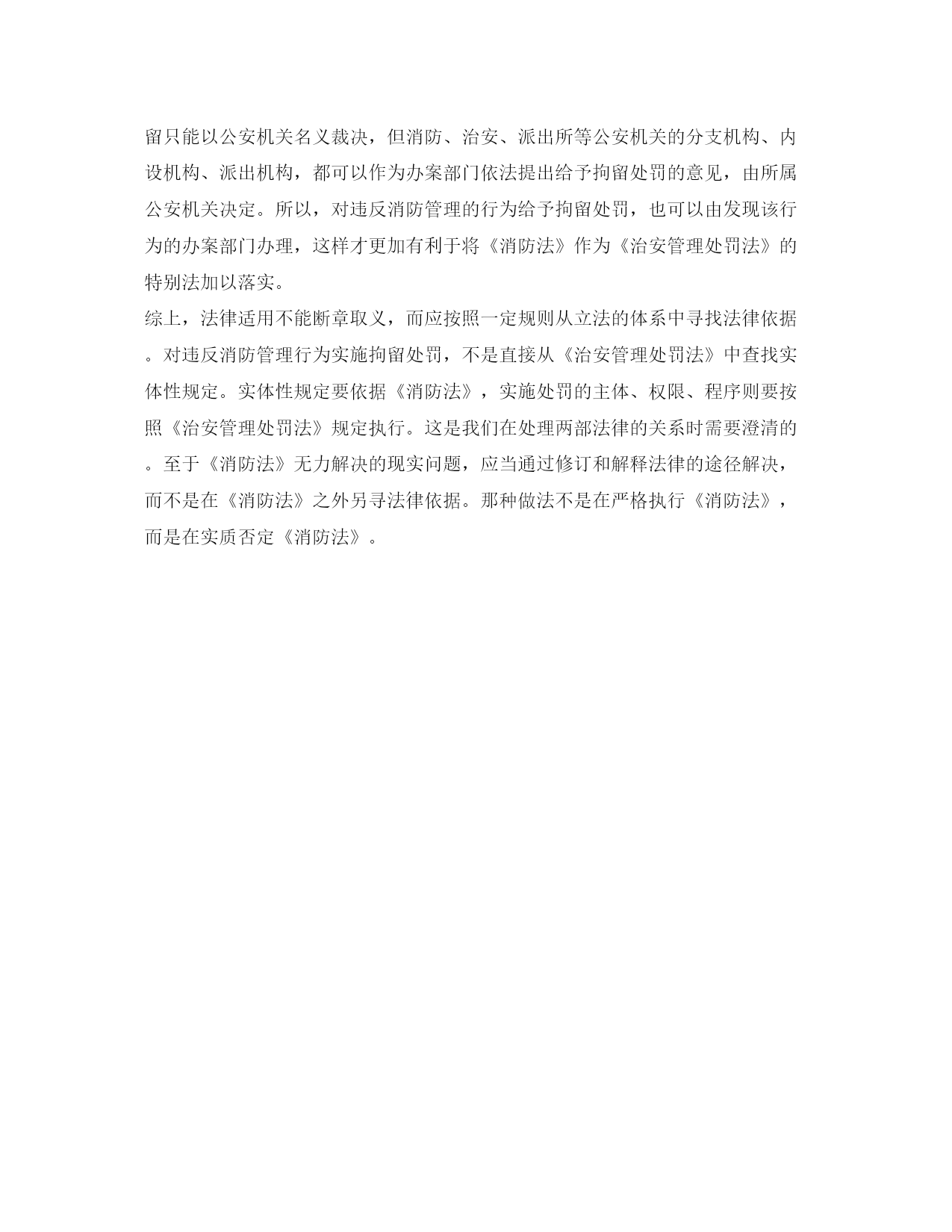 留只能以公安机关名义裁决，但消防、治安、派出所等公安机关的分支机构、内设机构、派出机构，都可以作为办案部门依法提出给予拘留处罚的意见，由所属公安机关决定。所以，对违反消防管理的行为给予拘留处罚，也可以由发现该行为的办案部门办理，这样才更加有利于将《消防法》作为《治安管理处罚法》的特别法加以落实。

综上，法律适用不能断章取义，而应按照一定规则从立法的体系中寻找法律依据。对违反消防管理行为实施拘留处罚，不是直接从《治安管理处罚法》中查找实体性规定。实体性规定要依据《消防法》，实施处罚的主体、权限、程序则要按照《治安管理处罚法》规定执行。这是我们在处理两部法律的关系时需要澄清的。至于《消防法》无力解决的现实问题，应当通过修订和解释法律的途径解决，而不是在《消防法》之外另寻法律依据。那种做法不是在严格执行《消防法》，而是在实质否定《消防法》。